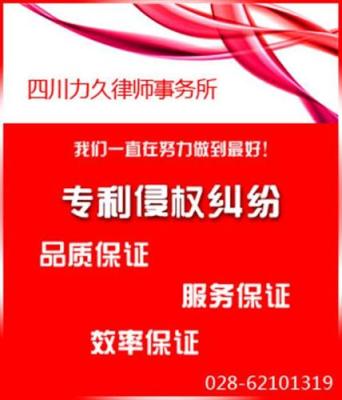 四川力久律师事务所

我们一直在努力做到最好！

专利侵权纠纷

品质保证

服务保证

效率保证

028-62101319